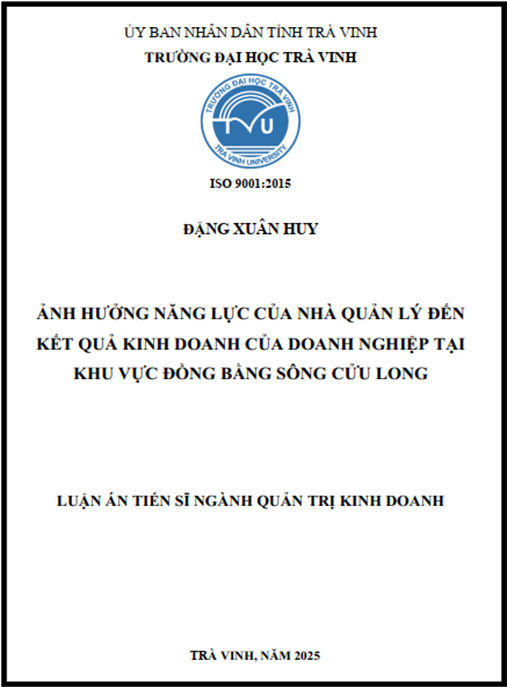 ỦY BAN NHÂN DÂN TỈNH TRÀ VINH
TRƯỜNG ĐẠI HỌC TRÀ VINH

TRƯỜNG ĐẠI HỌC TRÀ VINH
TVU
TRA VINH UNIVERSITY

ISO 9001:2015

ĐẶNG XUÂN HUY

ẢNH HƯỞNG NĂNG LỰC CỦA NHÀ QUẢN LÝ ĐẾN KẾT QUẢ KINH DOANH CỦA DOANH NGHIỆP TẠI KHU VỰC ĐỒNG BẰNG SÔNG CỬU LONG

LUẬN ÁN TIẾN SĨ NGÀNH QUẢN TRỊ KINH DOANH

TRÀ VINH, NĂM 2025